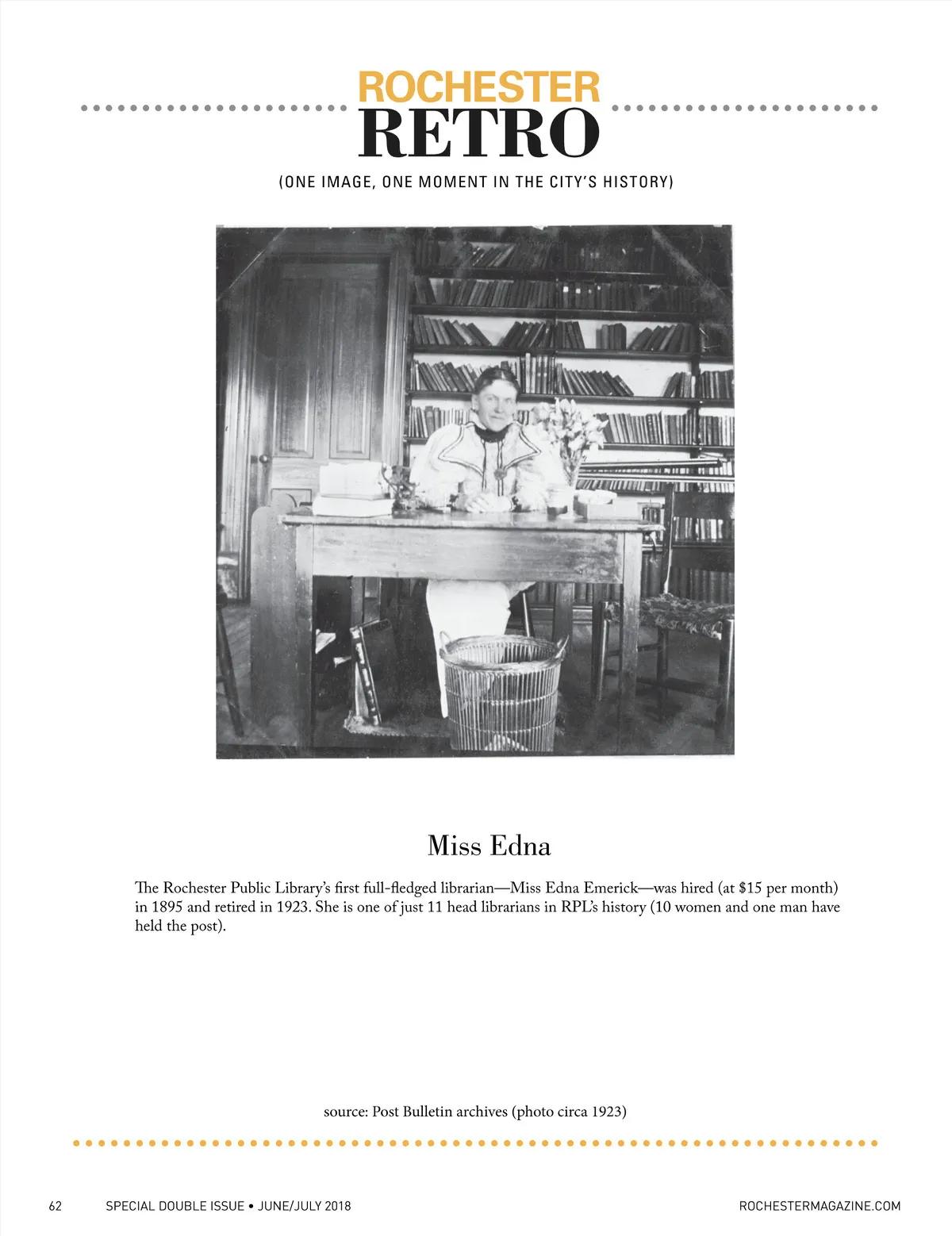 ROCHESTER
RETRO

(ONE IMAGE, ONE MOMENT IN THE CITY'S HISTORY)

Miss Edna

The Rochester Public Library's first full-fledged librarian—Miss Edna Emerick—was hired (at $15 per month) in 1895 and retired in 1923. She is one of just 11 head librarians in RPL's history (10 women and one man have held the post).

source: Post Bulletin archives (photo circa 1923)

62 SPECIAL DOUBLE ISSUE • JUNE/JULY 2018 ROCHESTERMAGAZINE.COM